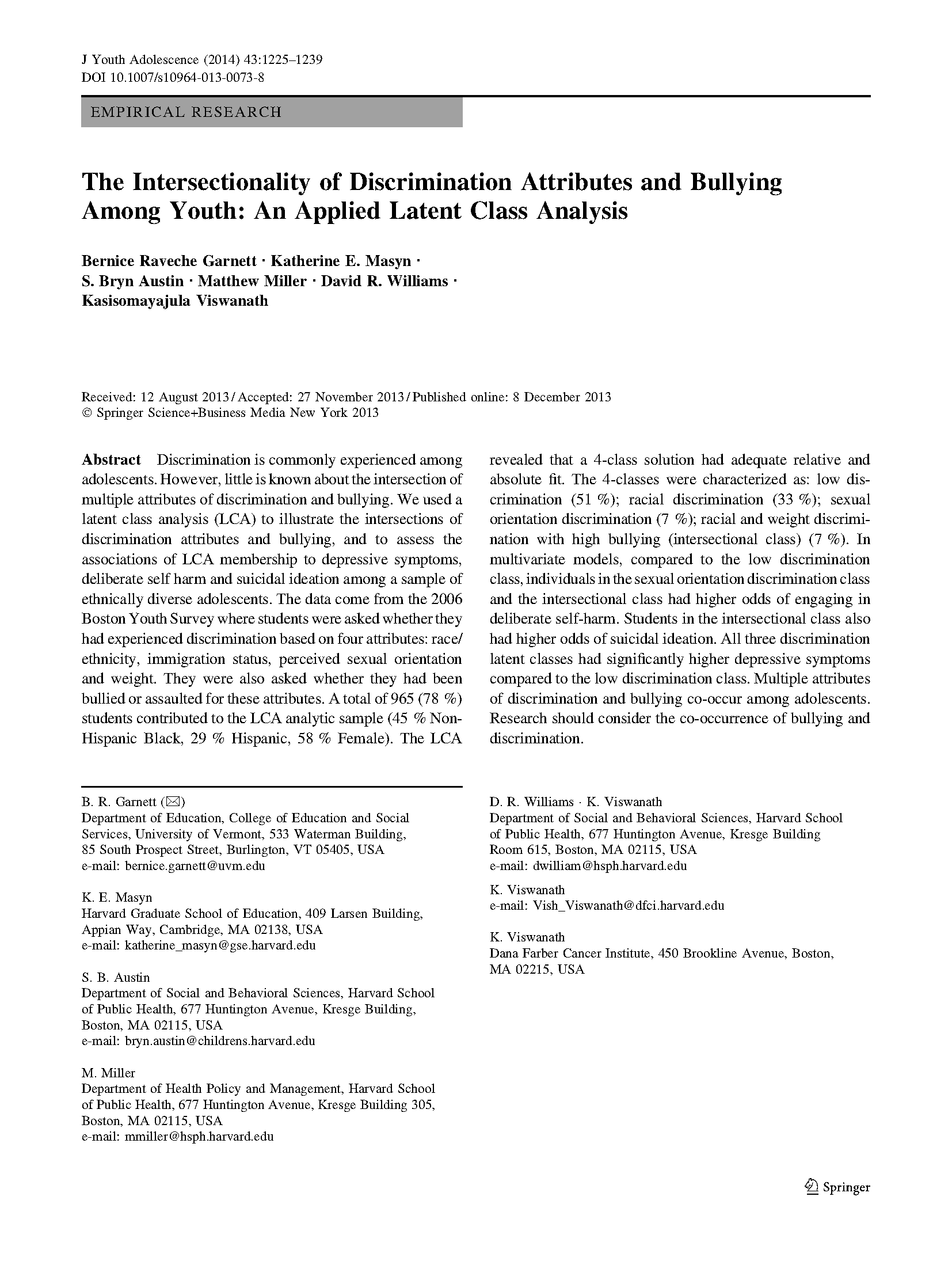 J Youth Adolescence (2014) 43:1225–1239
DOI 10.1007/s10964-013-0073-8

EMPIRICAL RESEARCH

The Intersectionality of Discrimination Attributes and Bullying Among Youth: An Applied Latent Class Analysis

Bernice Raveche Garnett · Katherine E. Masyn · S. Bryn Austin · Matthew Miller · David R. Williams · Kasisomayajula Viswanath

Received: 12 August 2013 / Accepted: 27 November 2013 / Published online: 8 December 2013
© Springer Science+Business Media New York 2013

Abstract Discrimination is commonly experienced among adolescents. However, little is known about the intersection of multiple attributes of discrimination and bullying. We used a latent class analysis (LCA) to illustrate the intersections of discrimination attributes and bullying, and to assess the associations of LCA membership to depressive symptoms, deliberate self harm and suicidal ideation among a sample of ethnically diverse adolescents. The data come from the 2006 Boston Youth Survey where students were asked whether they had experienced discrimination based on four attributes: race/ethnicity, immigration status, perceived sexual orientation and weight. They were also asked whether they had been bullied or assaulted for these attributes. A total of 965 (78 %) students contributed to the LCA analytic sample (45 % Non-Hispanic Black, 29 % Hispanic, 58 % Female). The LCA revealed that a 4-class solution had adequate relative and absolute fit. The 4-classes were characterized as: low discrimination (51 %); racial discrimination (33 %); sexual orientation discrimination (7 %); racial and weight discrimination with high bullying (intersectional class) (7 %). In multivariate models, compared to the low discrimination class, individuals in the sexual orientation discrimination class and the intersectional class had higher odds of engaging in deliberate self-harm. Students in the intersectional class also had higher odds of suicidal ideation. All three discrimination latent classes had significantly higher depressive symptoms compared to the low discrimination class. Multiple attributes of discrimination and bullying co-occur among adolescents. Research should consider the co-occurrence of bullying and discrimination.

B. R. Garnett (✉)
Department of Education, College of Education and Social Services, University of Vermont, 533 Waterman Building, 85 South Prospect Street, Burlington, VT 05405, USA
e-mail: bernice.garnett@uvm.edu

K. E. Masyn
Harvard Graduate School of Education, 409 Larsen Building, Appian Way, Cambridge, MA 02138, USA
e-mail: katherine_masyn@gse.harvard.edu

S. B. Austin
Department of Social and Behavioral Sciences, Harvard School of Public Health, 677 Huntington Avenue, Kresge Building, Boston, MA 02115, USA
e-mail: bryn.austin@childrens.harvard.edu

M. Miller
Department of Health Policy and Management, Harvard School of Public Health, 677 Huntington Avenue, Kresge Building 305, Boston, MA 02115, USA
e-mail: mmiller@hsph.harvard.edu

D. R. Williams · K. Viswanath
Department of Social and Behavioral Sciences, Harvard School of Public Health, 677 Huntington Avenue, Kresge Building Room 615, Boston, MA 02115, USA
e-mail: dwilliam@hsph.harvard.edu

K. Viswanath
e-mail: Vish_Viswanath@dfci.harvard.edu

K. Viswanath
Dana Farber Cancer Institute, 450 Brookline Avenue, Boston, MA 02215, USA

Springer